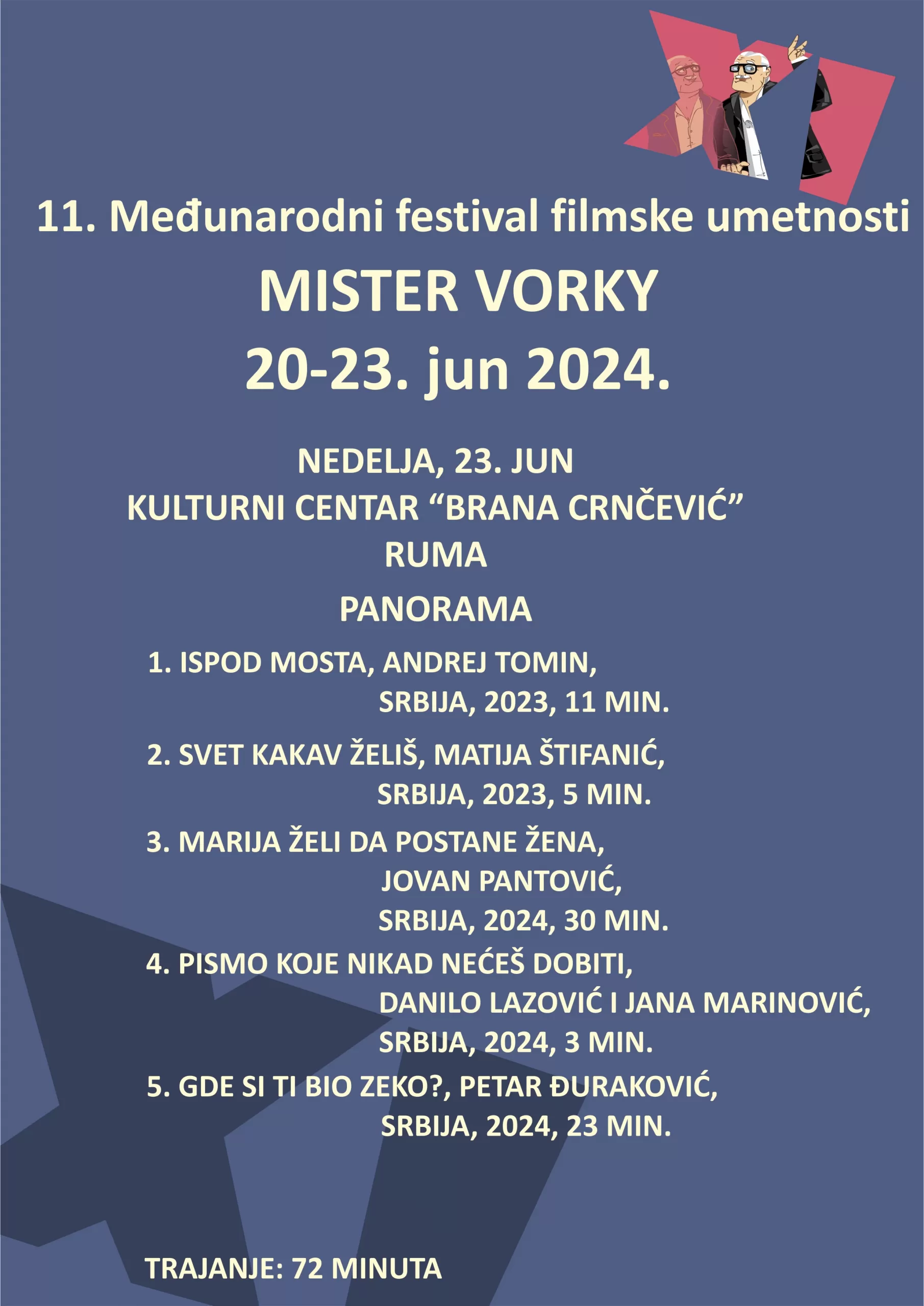 11. Međunarodni festival filmske umetnosti

MISTER VORKY
20-23. jun 2024.

NEDELJA, 23. JUN
KULTURNI CENTAR “BRANA CRNČEVIĆ”
RUMA

PANORAMA

1. ISPOD MOSTA, ANDREJ TOMIN, SRBIJA, 2023, 11 MIN.

2. SVET KAKAV ŽELIŠ, MATIJA ŠTIFANIĆ, SRBIJA, 2023, 5 MIN.

3. MARIJA ŽELI DA POSTANE ŽENA, JOVAN PANTOVIĆ, SRBIJA, 2024, 30 MIN.

4. PISMO KOJE NIKAD NEĆEŠ DOBITI, DANILO LAZOVIĆ I JANA MARINOVIĆ, SRBIJA, 2024, 3 MIN.

5. GDE SI TI BIO ZEKO?, PETAR ĐURAKOVIĆ, SRBIJA, 2024, 23 MIN.

TRAJANJE: 72 MINUTA